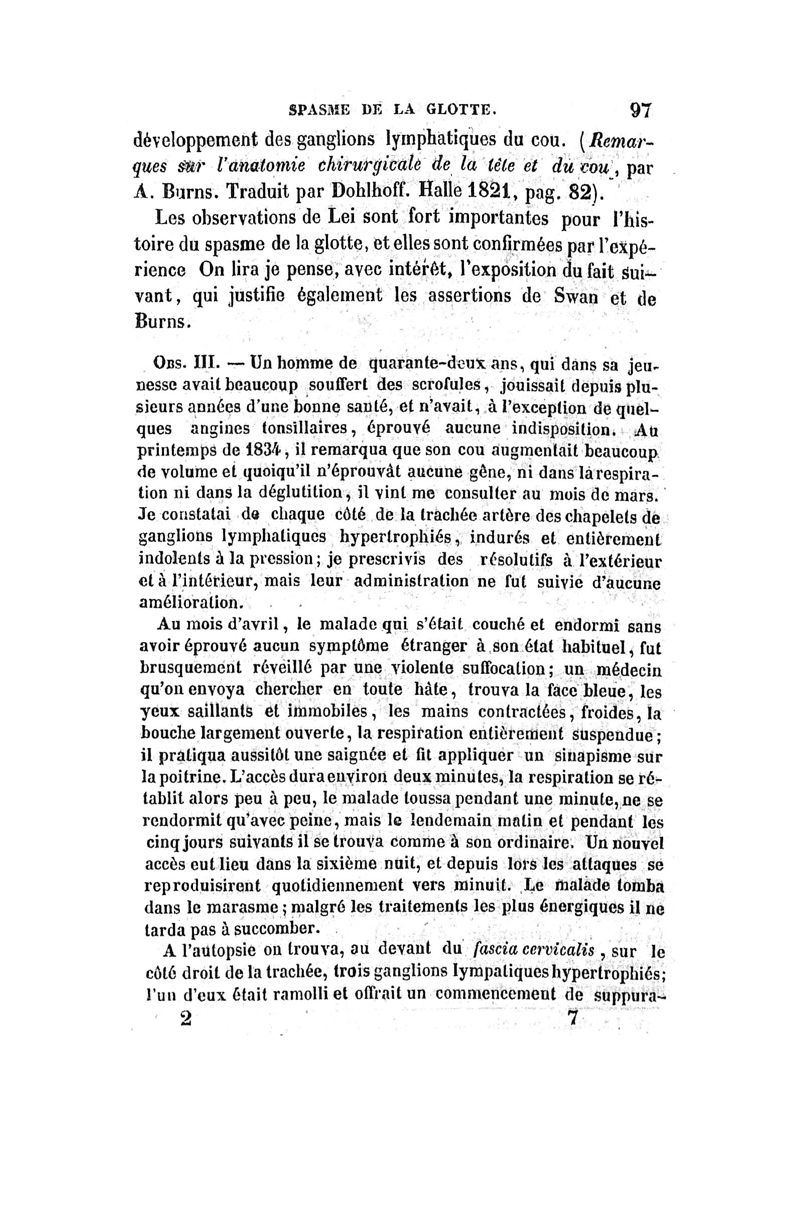 SPASME DE LA GLOTTE. 97

développement des ganglions lymphatiques du cou. (Remarques sur l'anatomie chirurgicale de la tête et du cou, par A. Burns. Traduit par Dohlhoff. Halle 1821, pag. 82).

Les observations de Lei sont fort importantes pour l'histoire du spasme de la glotte, et elles sont confirmées par l'expérience On lira je pense, avec intérêt, l'exposition du fait suivant, qui justifie également les assertions de Swan et de Burns.

Obs. III. — Un homme de quarante-deux ans, qui dans sa jeunesse avait beaucoup souffert des scrofules, jouissait depuis plusieurs années d'une bonne santé, et n'avait, à l'exception de quelques angines tonsillaires, éprouvé aucune indisposition. Au printemps de 1834, il remarqua que son cou augmentait beaucoup de volume et quoiqu'il n'éprouvât aucune gêne, ni dans la respiration ni dans la déglutition, il vint me consulter au mois de mars. Je constatai de chaque côté de la trachée artère des chapelets de ganglions lymphatiques hypertrophiés, indurés et entièrement indolents à la pression; je prescrivis des résolutifs à l'extérieur et à l'intérieur, mais leur administration ne fut suivie d'aucune amélioration.

Au mois d'avril, le malade qui s'était couché et endormi sans avoir éprouvé aucun symptôme étranger à son état habituel, fut brusquement réveillé par une violente suffocation; un médecin qu'on envoya chercher en toute hâte, trouva la face bleue, les yeux saillants et immobiles, les mains contractées, froides, la bouche largement ouverte, la respiration entièrement suspendue; il pratiqua aussitôt une saignée et fit appliquer un sinapisme sur la poitrine. L'accès dura environ deux minutes, la respiration se rétablit alors peu à peu, le malade toussa pendant une minute, ne se rendormit qu'avec peine, mais le lendemain matin et pendant les cinq jours suivants il se trouva comme à son ordinaire. Un nouvel accès eut lieu dans la sixième nuit, et depuis lors les attaques se reproduisirent quotidiennement vers minuit. Le malade tomba dans le marasme; malgré les traitements les plus énergiques il ne tarda pas à succomber.

A l'autopsie on trouva, au devant du fascia cervicalis, sur le côté droit de la trachée, trois ganglions lympatiques hypertrophiés; l'un d'eux était ramolli et offrait un commencement de suppura-

2 7